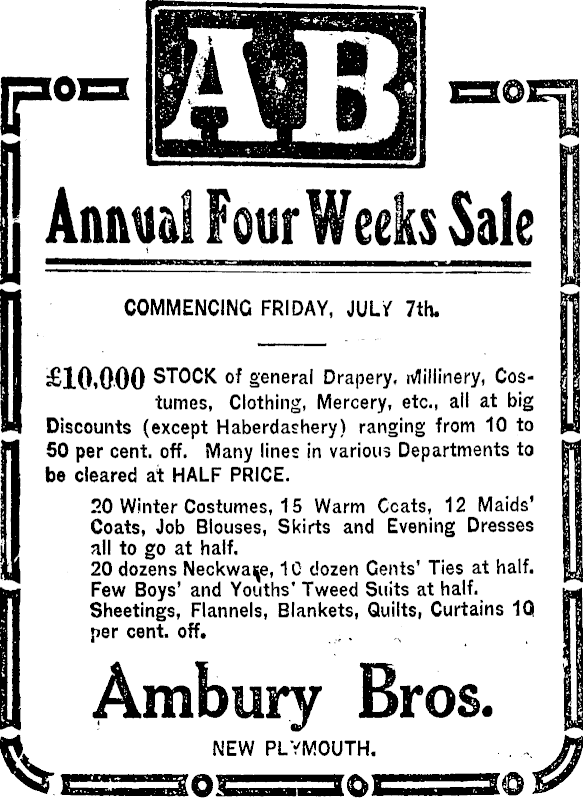 AB

Annual Four Weeks Sale

COMMENCING FRIDAY, JULY 7th.

£10,000 STOCK of general Drapery, Millinery, Costumes, Clothing, Mercery, etc., all at big Discounts (except Haberdashery) ranging from 10 to 50 per cent. off. Many lines in various Departments to be cleared at HALF PRICE.

20 Winter Costumes, 15 Warm Coats, 12 Maids' Coats, Job Blouses, Skirts and Evening Dresses all to go at half.
20 dozens Neckware, 10 dozen Gents' Ties at half.
Few Boys' and Youths' Tweed Suits at half.
Sheetings, Flannels, Blankets, Quilts, Curtains 10 per cent. off.

Ambury Bros.

NEW PLYMOUTH.